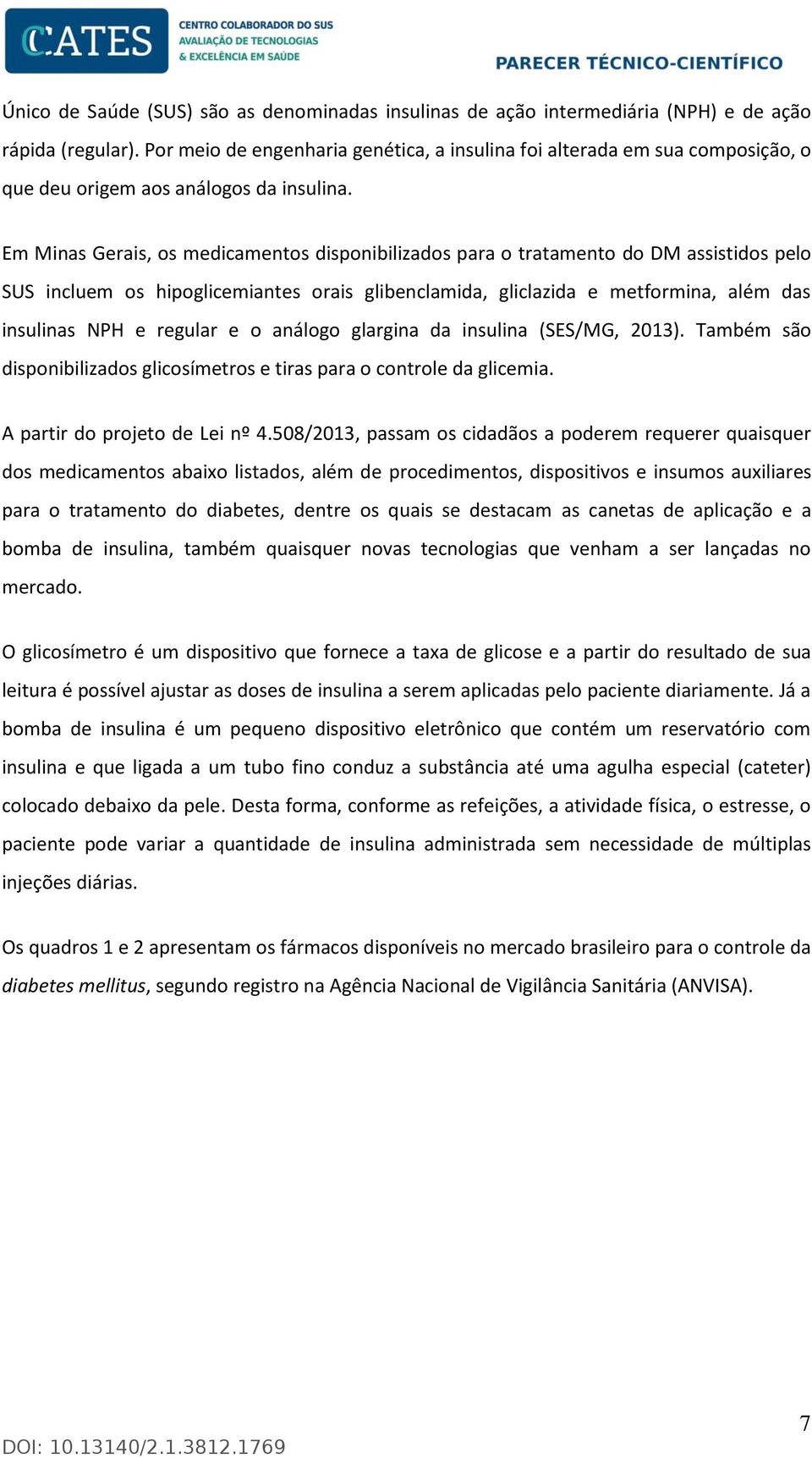 CCATES CENTRO COLABORADOR DO SUS AVALIAÇÃO DE TECNOLOGIAS & EXCELÊNCIA EM SAÚDE

PARECER TÉCNICO-CIENTÍFICO

Único de Saúde (SUS) são as denominadas insulinas de ação intermediária (NPH) e de ação rápida (regular). Por meio de engenharia genética, a insulina foi alterada em sua composição, o que deu origem aos análogos da insulina.

Em Minas Gerais, os medicamentos disponibilizados para o tratamento do DM assistidos pelo SUS incluem os hipoglicemiantes orais glibenclamida, gliclazida e metformina, além das insulinas NPH e regular e o análogo glargina da insulina (SES/MG, 2013). Também são disponibilizados glicosímetros e tiras para o controle da glicemia.

A partir do projeto de Lei nº 4.508/2013, passam os cidadãos a poderem requerer quaisquer dos medicamentos abaixo listados, além de procedimentos, dispositivos e insumos auxiliares para o tratamento do diabetes, dentre os quais se destacam as canetas de aplicação e a bomba de insulina, também quaisquer novas tecnologias que venham a ser lançadas no mercado.

O glicosímetro é um dispositivo que fornece a taxa de glicose e a partir do resultado de sua leitura é possível ajustar as doses de insulina a serem aplicadas pelo paciente diariamente. Já a bomba de insulina é um pequeno dispositivo eletrônico que contém um reservatório com insulina e que ligada a um tubo fino conduz a substância até uma agulha especial (cateter) colocado debaixo da pele. Desta forma, conforme as refeições, a atividade física, o estresse, o paciente pode variar a quantidade de insulina administrada sem necessidade de múltiplas injeções diárias.

Os quadros 1 e 2 apresentam os fármacos disponíveis no mercado brasileiro para o controle da diabetes mellitus, segundo registro na Agência Nacional de Vigilância Sanitária (ANVISA).

7

DOI: 10.13140/2.1.3812.1769